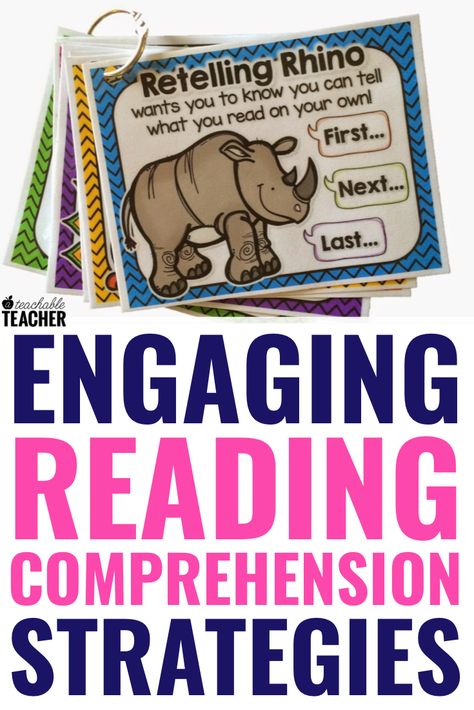 Retelling Rhino
wants you to know you can tell what you read on your own!

First...

Next...

Last...

a teachable TEACHER

ENGAGING
READING
COMPREHENSION
STRATEGIES